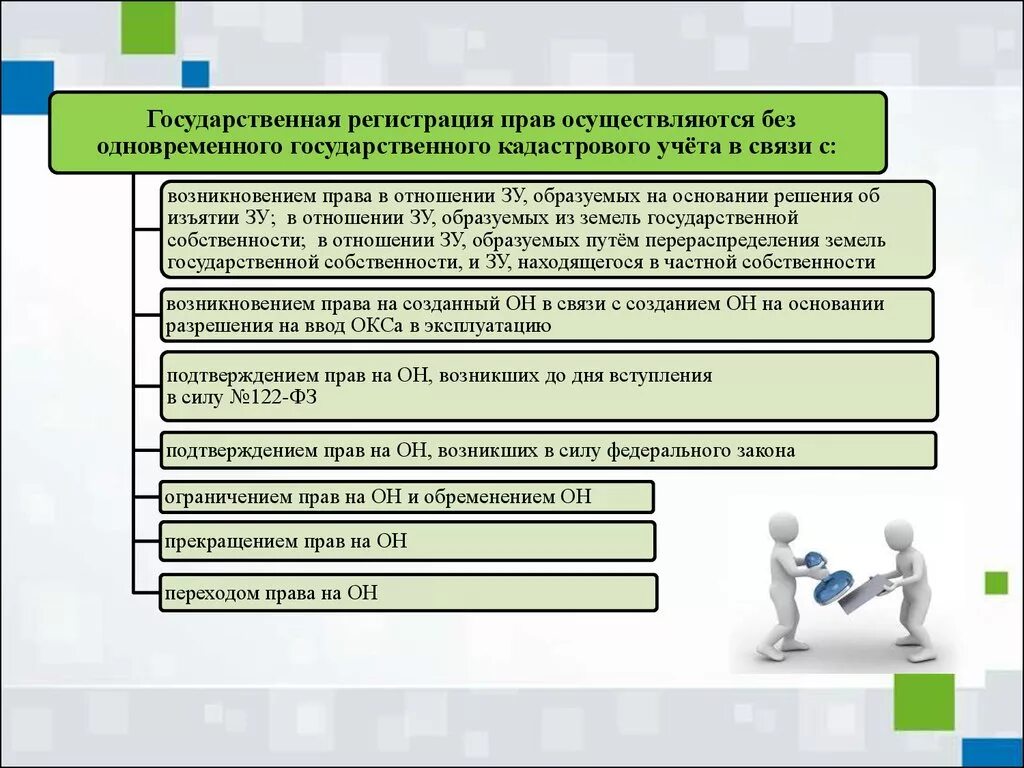 Государственная регистрация прав осуществляются без одновременного государственного кадастрового учёта в связи с:

возникновением права в отношении ЗУ, образуемых на основании решения об изъятии ЗУ; в отношении ЗУ, образуемых из земель государственной собственности; в отношении ЗУ, образуемых путём перераспределения земель государственной собственности, и ЗУ, находящегося в частной собственности

возникновением права на созданный ОН в связи с созданием ОН на основании разрешения на ввод ОКСа в эксплуатацию

подтверждением прав на ОН, возникших до дня вступления в силу №122-ФЗ

подтверждением прав на ОН, возникших в силу федерального закона

ограничением прав на ОН и обременением ОН

прекращением прав на ОН

переходом права на ОН